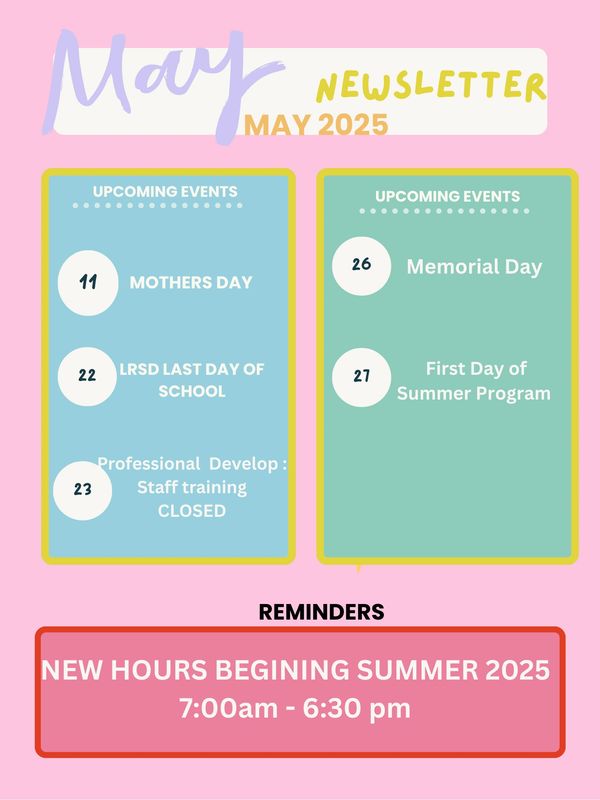 May
NEWSLETTER
MAY 2025

UPCOMING EVENTS

11 MOTHERS DAY

22 LRSD LAST DAY OF SCHOOL

23 Professional Develop : Staff training CLOSED

UPCOMING EVENTS

26 Memorial Day

27 First Day of Summer Program

REMINDERS

NEW HOURS BEGINING SUMMER 2025
7:00am - 6:30 pm